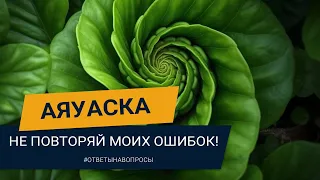 АЯУАСКА

НЕ ПОВТОРЯЙ МОИХ ОШИБОК!

#ОТВЕТЫНАВОПРОСЫ